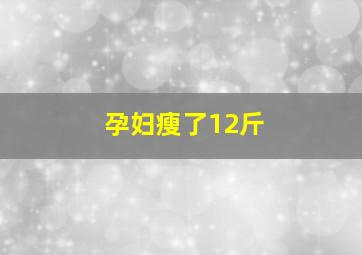 孕妇瘦了12斤